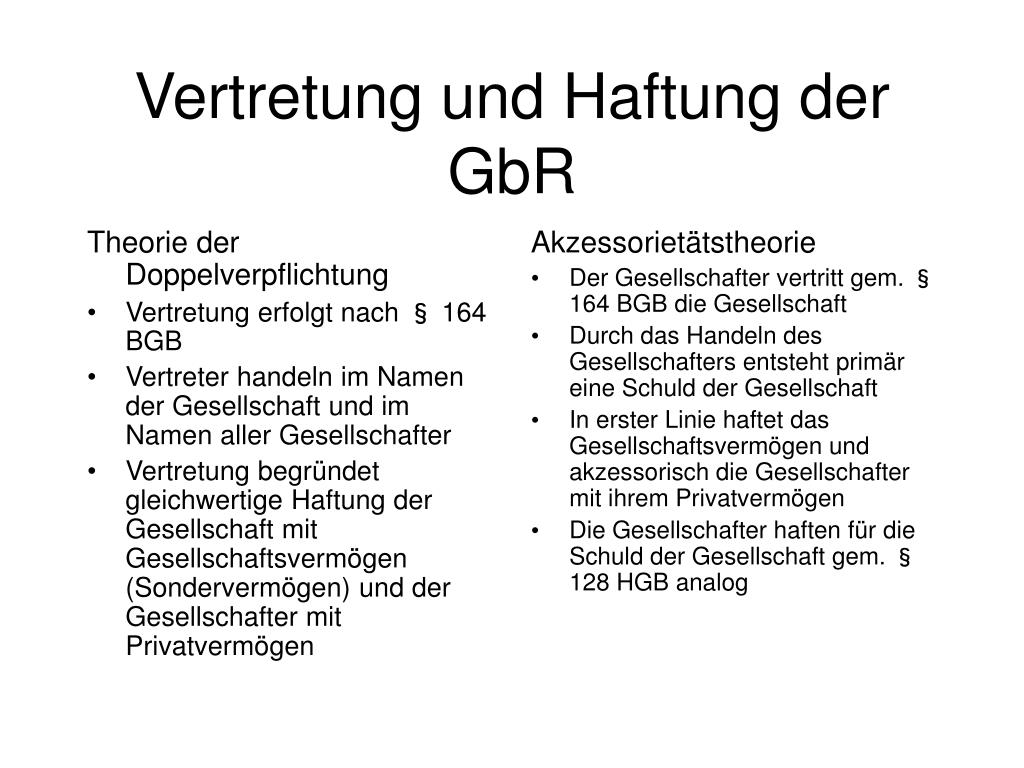 Vertretung und Haftung der GbR

Theorie der Doppelverpflichtung
• Vertretung erfolgt nach § 164 BGB
• Vertreter handeln im Namen der Gesellschaft und im Namen aller Gesellschafter
• Vertretung begründet gleichwertige Haftung der Gesellschaft mit Gesellschaftsvermögen (Sondervermögen) und der Gesellschafter mit Privatvermögen

Akzessorietätstheorie
• Der Gesellschafter vertritt gem. § 164 BGB die Gesellschaft
• Durch das Handeln des Gesellschafters entsteht primär eine Schuld der Gesellschaft
• In erster Linie haftet das Gesellschaftsvermögen und akzessorisch die Gesellschafter mit ihrem Privatvermögen
• Die Gesellschafter haften für die Schuld der Gesellschaft gem. § 128 HGB analog